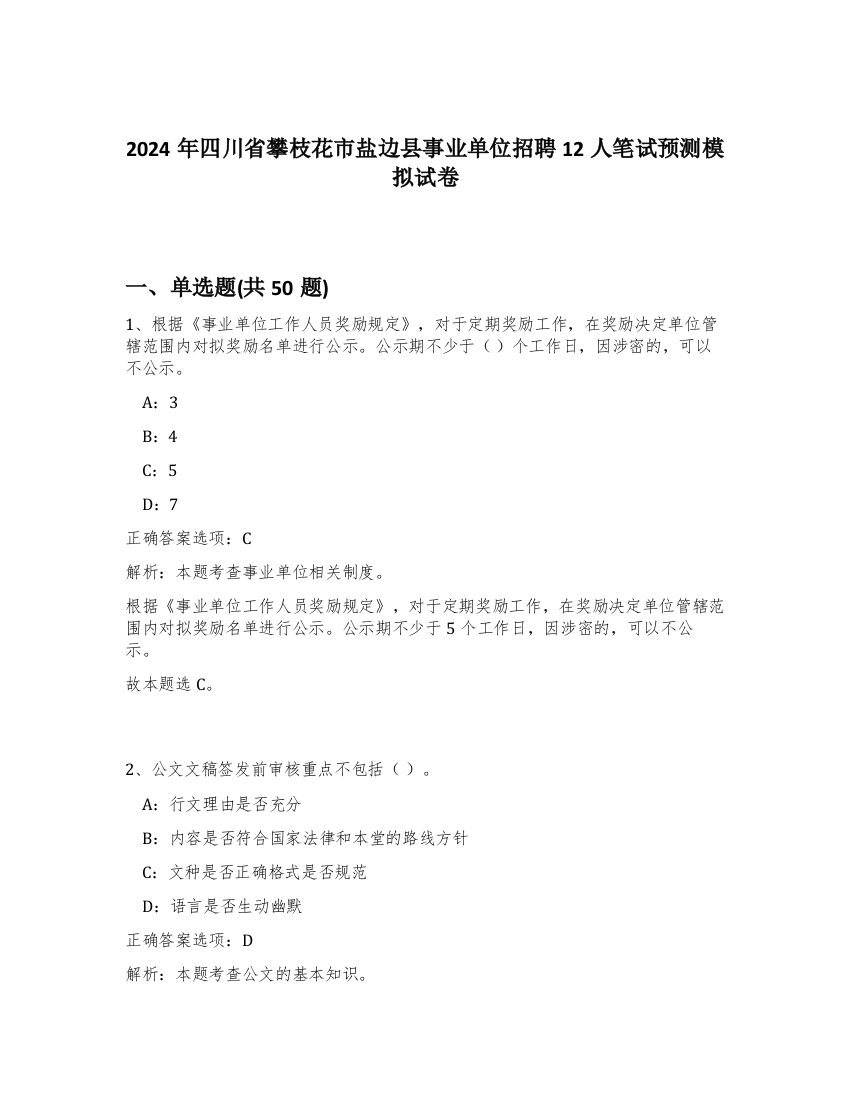 2024 年四川省攀枝花市盐边县事业单位招聘 12 人笔试预测模拟试卷

一、单选题(共 50 题)

1、根据《事业单位工作人员奖励规定》，对于定期奖励工作，在奖励决定单位管辖范围内对拟奖励名单进行公示。公示期不少于（）个工作日，因涉密的，可以不公示。

A：3

B：4

C：5

D：7

正确答案选项：C

解析：本题考查事业单位相关制度。

根据《事业单位工作人员奖励规定》，对于定期奖励工作，在奖励决定单位管辖范围内对拟奖励名单进行公示。公示期不少于 5 个工作日，因涉密的，可以不公示。

故本题选 C。

2、公文文稿签发前审核重点不包括（）。

A：行文理由是否充分

B：内容是否符合国家法律和本堂的路线方针

C：文种是否正确格式是否规范

D：语言是否生动幽默

正确答案选项：D

解析：本题考查公文的基本知识。